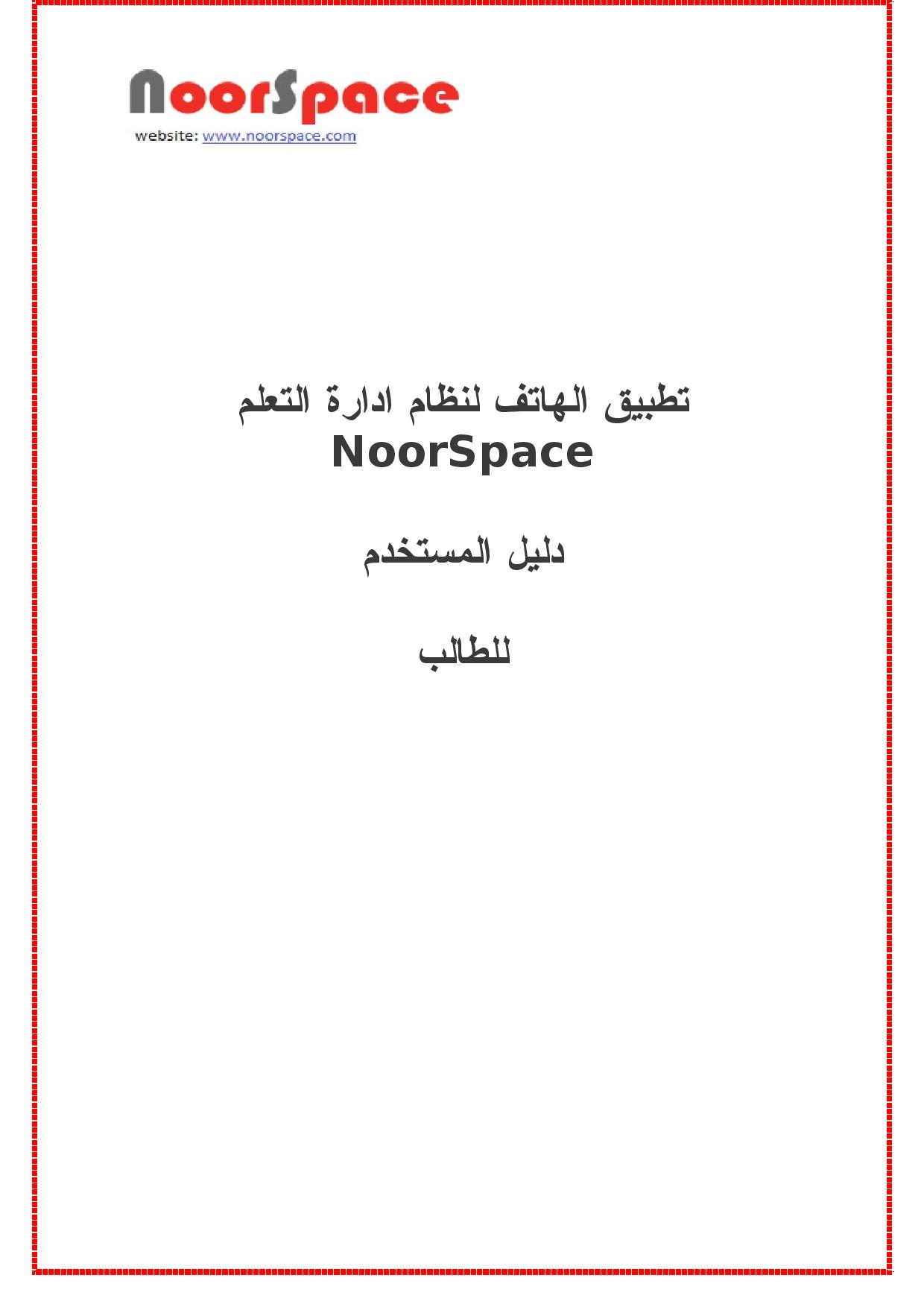 NoorSpace
website: www.noorspace.com

تطبيق الهاتف لنظام ادارة التعلم
NoorSpace

دليل المستخدم

للطالب